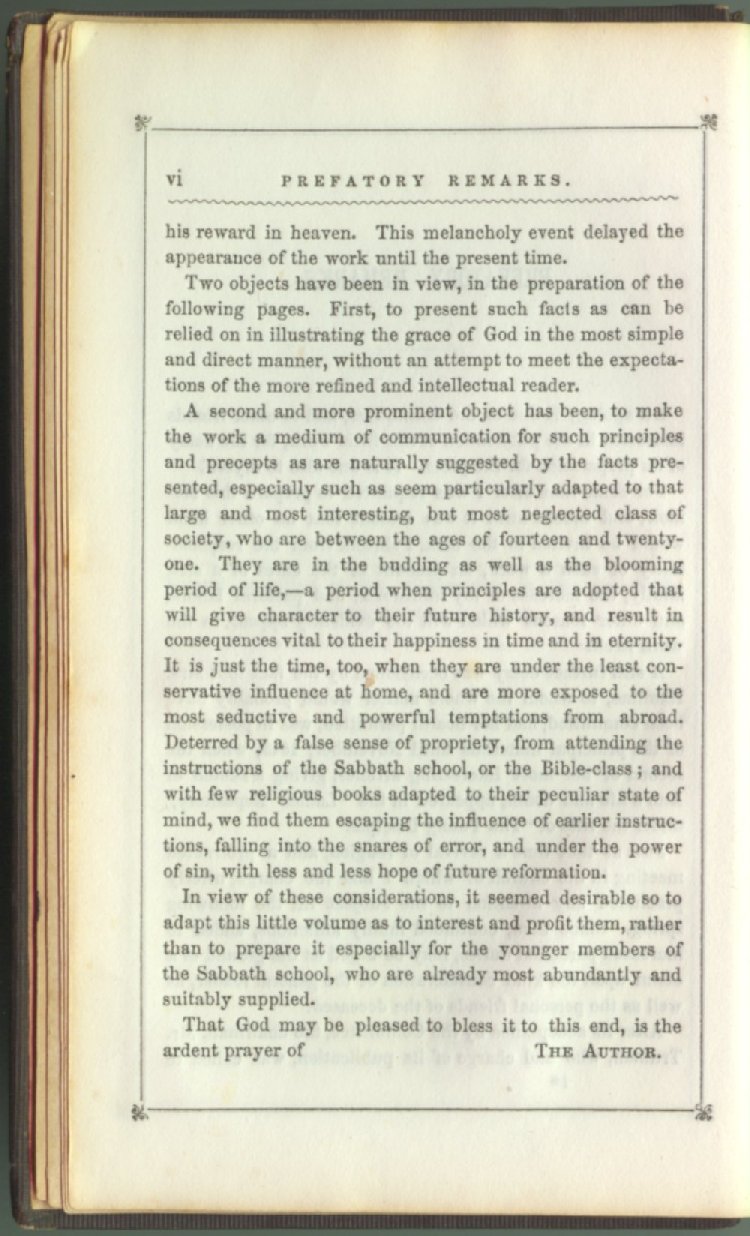 vi PREFATORY REMARKS.

his reward in heaven. This melancholy event delayed the appearance of the work until the present time.

Two objects have been in view, in the preparation of the following pages. First, to present such facts as can be relied on in illustrating the grace of God in the most simple and direct manner, without an attempt to meet the expectations of the more refined and intellectual reader.

A second and more prominent object has been, to make the work a medium of communication for such principles and precepts as are naturally suggested by the facts presented, especially such as seem particularly adapted to that large and most interesting, but most neglected class of society, who are between the ages of fourteen and twenty-one. They are in the budding as well as the blooming period of life,—a period when principles are adopted that will give character to their future history, and result in consequences vital to their happiness in time and in eternity. It is just the time, too, when they are under the least conservative influence at home, and are more exposed to the most seductive and powerful temptations from abroad. Deterred by a false sense of propriety, from attending the instructions of the Sabbath school, or the Bible-class; and with few religious books adapted to their peculiar state of mind, we find them escaping the influence of earlier instructions, falling into the snares of error, and under the power of sin, with less and less hope of future reformation.

In view of these considerations, it seemed desirable so to adapt this little volume as to interest and profit them, rather than to prepare it especially for the younger members of the Sabbath school, who are already most abundantly and suitably supplied.

That God may be pleased to bless it to this end, is the ardent prayer of THE AUTHOR.